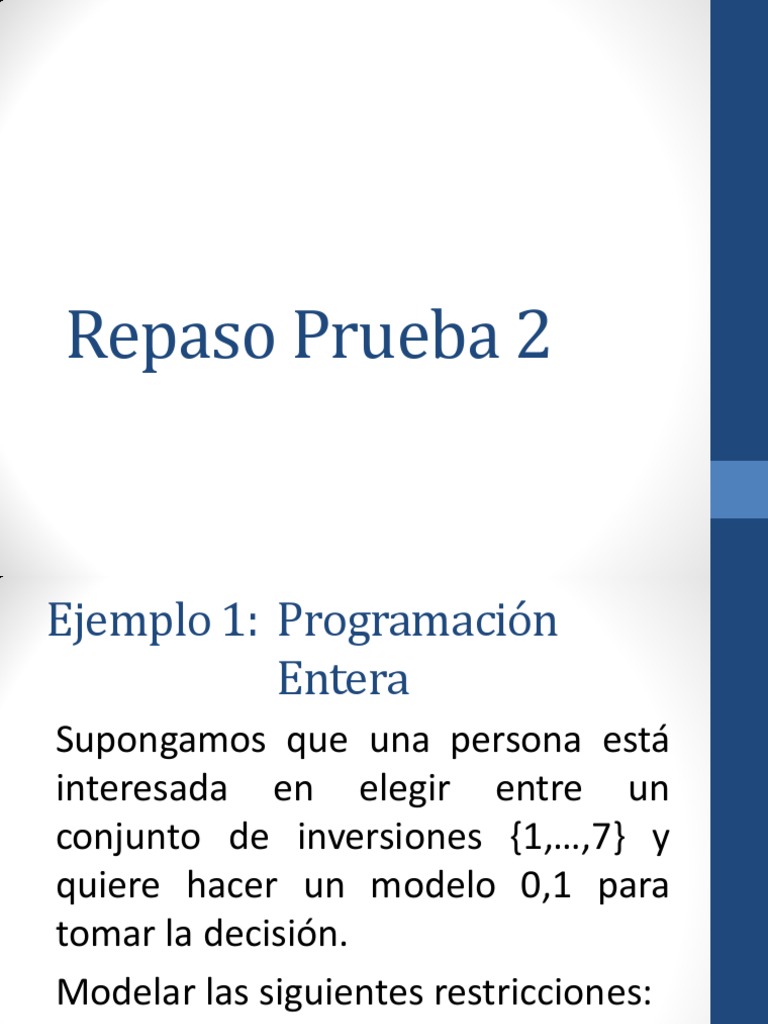 Repaso Prueba 2

Ejemplo 1: Programación Entera

Supongamos que una persona está interesada en elegir entre un conjunto de inversiones {1,…,7} y quiere hacer un modelo 0,1 para tomar la decisión.

Modelar las siguientes restricciones: